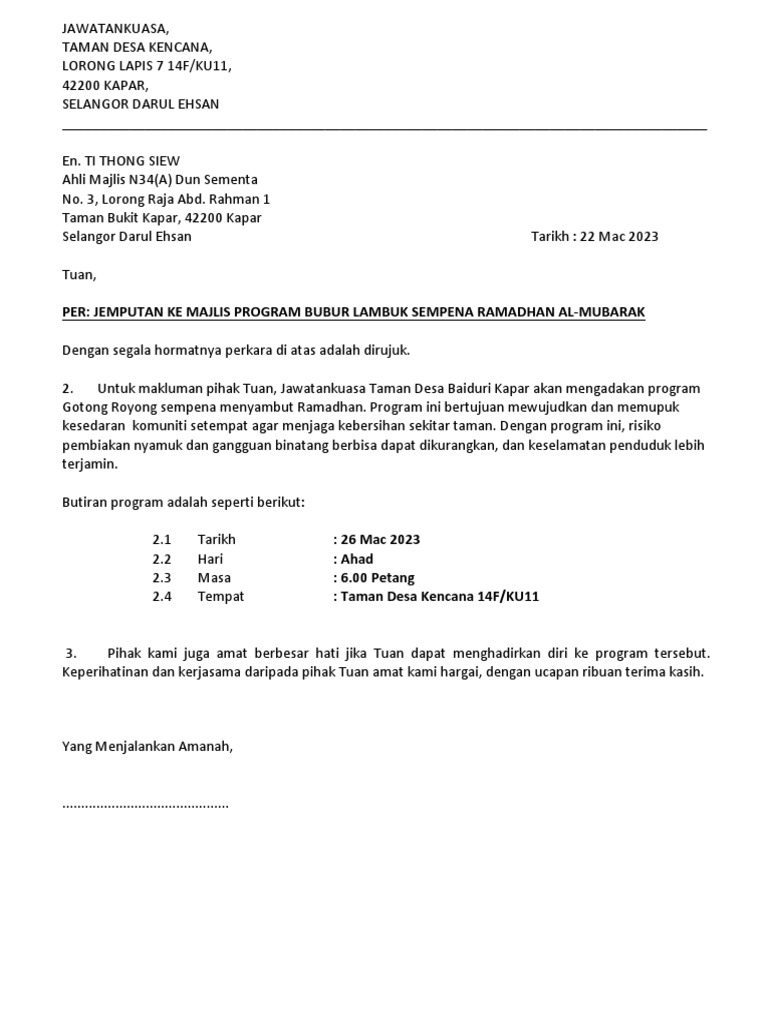 JAWATANKUASA,
TAMAN DESA KENCANA,
LORONG LAPIS 7 14F/KU11,
42200 KAPAR,
SELANGOR DARUL EHSAN

En. TI THONG SIEW
Ahli Majlis N34(A) Dun Sementa
No. 3, Lorong Raja Abd. Rahman 1
Taman Bukit Kapar, 42200 Kapar
Selangor Darul Ehsan

Tarikh : 22 Mac 2023

Tuan,

PER: JEMPUTAN KE MAJLIS PROGRAM BUBUR LAMBUK SEMPENA RAMADHAN AL-MUBARAK

Dengan segala hormatnya perkara di atas adalah dirujuk.

2. Untuk makluman pihak Tuan, Jawatankuasa Taman Desa Baiduri Kapar akan mengadakan program Gotong Royong sempena menyambut Ramadhan. Program ini bertujuan mewujudkan dan memupuk kesedaran komuniti setempat agar menjaga kebersihan sekitar taman. Dengan program ini, risiko pembiakan nyamuk dan gangguan binatang berbisa dapat dikurangkan, dan keselamatan penduduk lebih terjamin.

Butiran program adalah seperti berikut:

2.1 Tarikh : 26 Mac 2023
2.2 Hari : Ahad
2.3 Masa : 6.00 Petang
2.4 Tempat : Taman Desa Kencana 14F/KU11

3. Pihak kami juga amat berbesar hati jika Tuan dapat menghadirkan diri ke program tersebut. Keperihatinan dan kerjasama daripada pihak Tuan amat kami hargai, dengan ucapan ribuan terima kasih.

Yang Menjalankan Amanah,

............................................